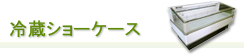 冷蔵ショーケース